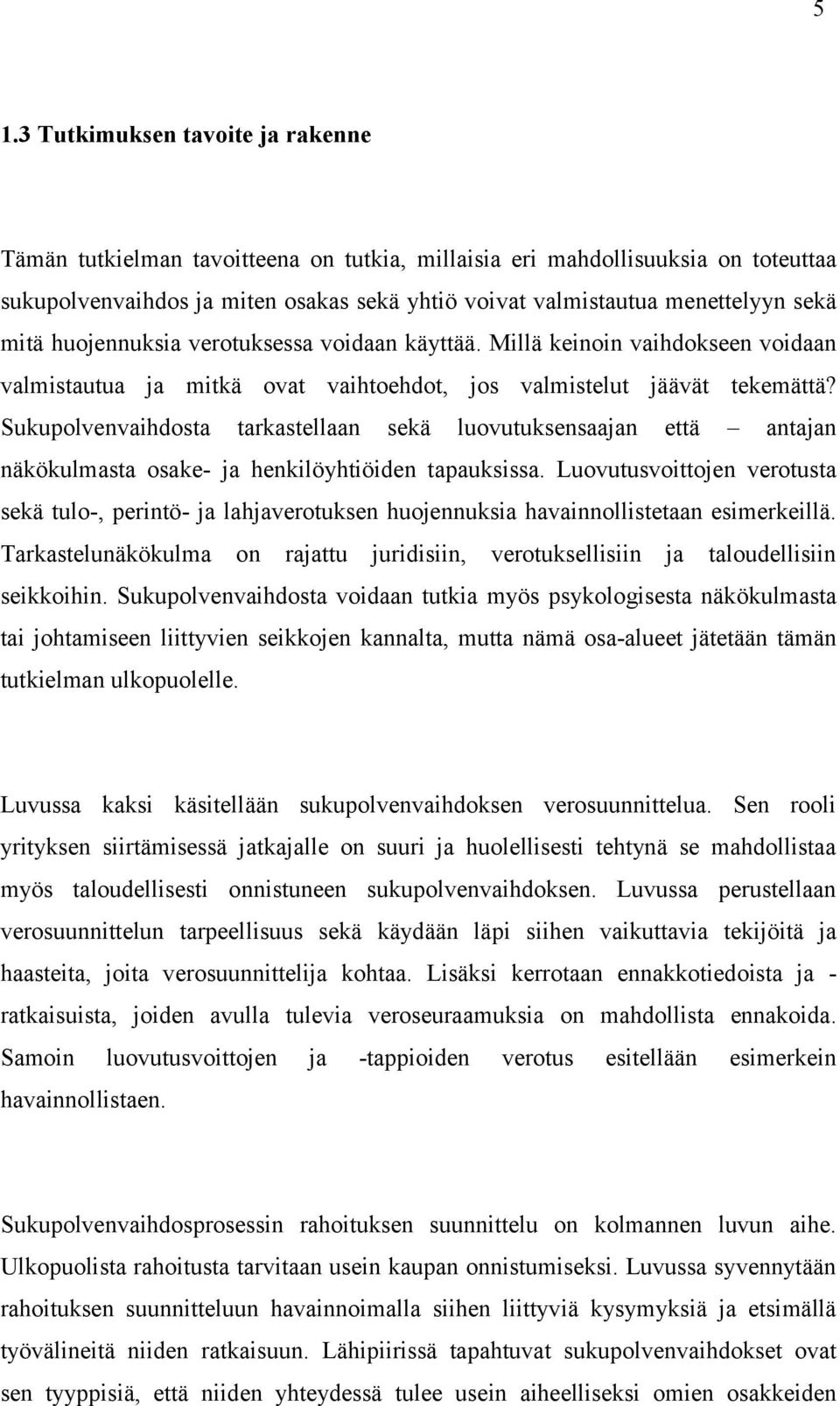 5

1.3 Tutkimuksen tavoite ja rakenne

Tämän tutkielman tavoitteena on tutkia, millaisia eri mahdollisuuksia on toteuttaa sukupolvenvaihdos ja miten osakas sekä yhtiö voivat valmistautua menettelyyn sekä mitä huojennuksia verotuksessa voidaan käyttää. Millä keinoin vaihdokseen voidaan valmistautua ja mitkä ovat vaihtoehdot, jos valmistelut jäävät tekemättä? Sukupolvenvaihdosta tarkastellaan sekä luovutuksensaajan että – antajan näkökulmasta osake- ja henkilöyhtiöiden tapauksissa. Luovutusvoittojen verotusta sekä tulo-, perintö- ja lahjaverotuksen huojennuksia havainnollistetaan esimerkeillä. Tarkastelunäkökulma on rajattu juridisiin, verotuksellisiin ja taloudellisiin seikkoihin. Sukupolvenvaihdosta voidaan tutkia myös psykologisesta näkökulmasta tai johtamiseen liittyvien seikkojen kannalta, mutta nämä osa-alueet jätetään tämän tutkielman ulkopuolelle.

Luvussa kaksi käsitellään sukupolvenvaihdoksen verosuunnittelua. Sen rooli yrityksen siirtämisessä jatkajalle on suuri ja huolellisesti tehtynä se mahdollistaa myös taloudellisesti onnistuneen sukupolvenvaihdoksen. Luvussa perustellaan verosuunnittelun tarpeellisuus sekä käydään läpi siihen vaikuttavia tekijöitä ja haasteita, joita verosuunnittelija kohtaa. Lisäksi kerrotaan ennakkotiedoista ja -ratkaisuista, joiden avulla tulevia veroseuraamuksia on mahdollista ennakoida. Samoin luovutusvoittojen ja -tappioiden verotus esitellään esimerkein havainnollistaen.

Sukupolvenvaihdosprosessin rahoituksen suunnittelu on kolmannen luvun aihe. Ulkopuolista rahoitusta tarvitaan usein kaupan onnistumiseksi. Luvussa syvennytään rahoituksen suunnitteluun havainnoimalla siihen liittyviä kysymyksiä ja etsimällä työvälineitä niiden ratkaisuun. Lähipiirissä tapahtuvat sukupolvenvaihdokset ovat sen tyyppisiä, että niiden yhteydessä tulee usein aiheelliseksi omien osakkeiden